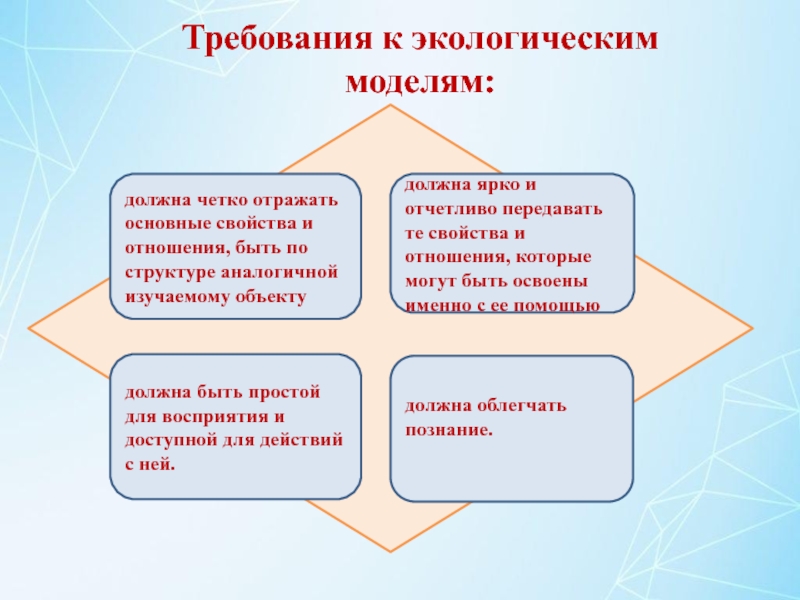 Требования к экологическим моделям:

должна четко отражать основные свойства и отношения, быть по структуре аналогичной изучаемому объекту

должна ярко и отчетливо передавать те свойства и отношения, которые могут быть освоены именно с ее помощью

должна быть простой для восприятия и доступной для действий с ней.

должна облегчать познание.